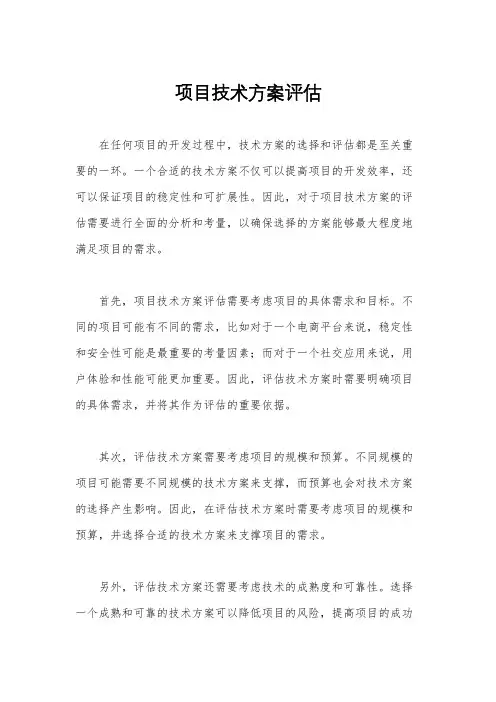 项目技术方案评估

在任何项目的开发过程中，技术方案的选择和评估都是至关重要的一环。一个合适的技术方案不仅可以提高项目的开发效率，还可以保证项目的稳定性和可扩展性。因此，对于项目技术方案的评估需要进行全面的分析和考量，以确保选择的方案能够最大程度地满足项目的需求。

首先，项目技术方案评估需要考虑项目的具体需求和目标。不同的项目可能有不同的需求，比如对于一个电商平台来说，稳定性和安全性可能是最重要的考量因素；而对于一个社交应用来说，用户体验和性能可能更加重要。因此，评估技术方案时需要明确项目的具体需求，并将其作为评估的重要依据。

其次，评估技术方案需要考虑项目的规模和预算。不同规模的项目可能需要不同规模的技术方案来支撑，而预算也会对技术方案的选择产生影响。因此，在评估技术方案时需要考虑项目的规模和预算，并选择合适的技术方案来支撑项目的需求。

另外，评估技术方案还需要考虑技术的成熟度和可靠性。选择一个成熟和可靠的技术方案可以降低项目的风险，提高项目的成功